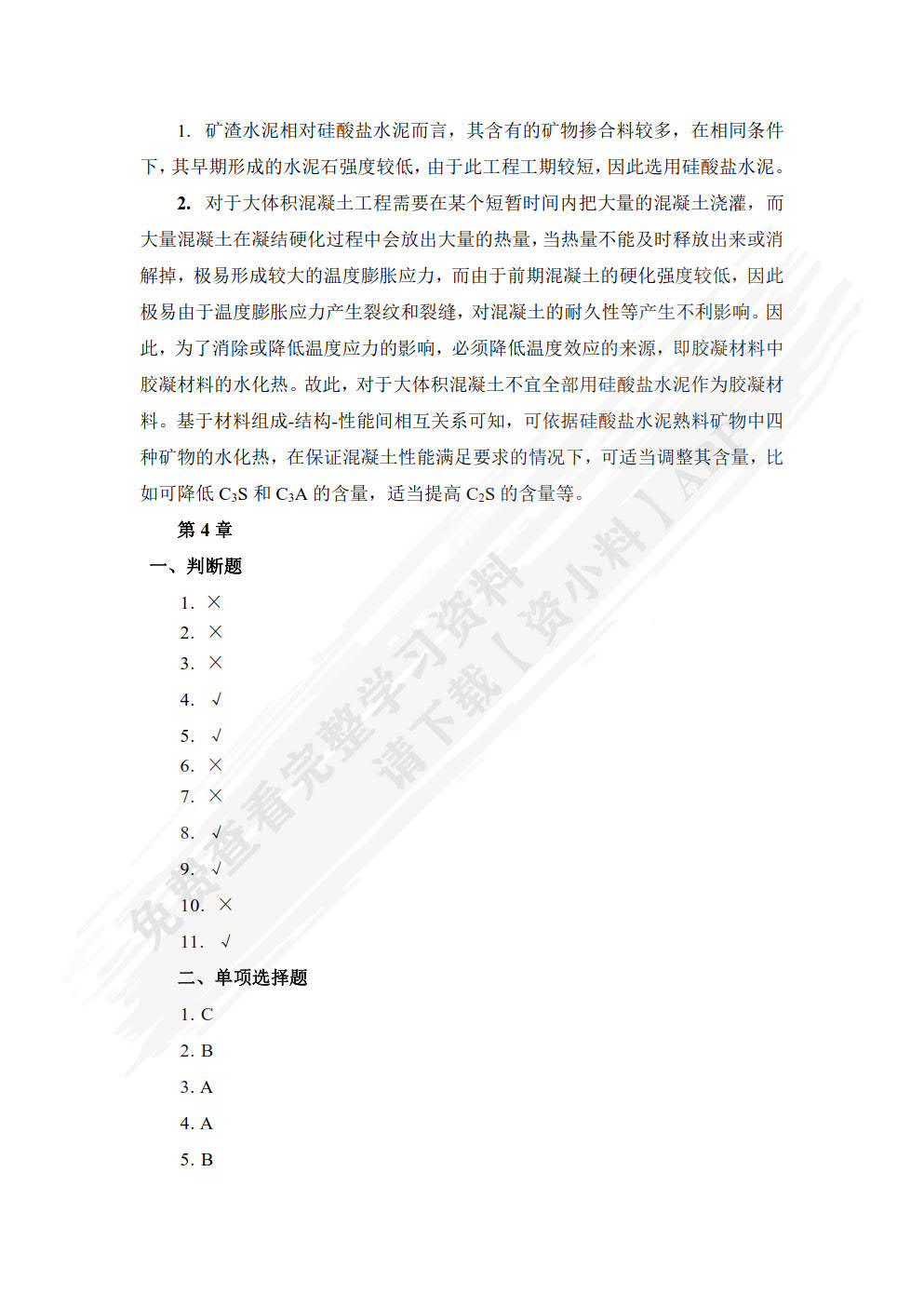 1. 矿渣水泥相对硅酸盐水泥而言，其含有的矿物掺合料较多，在相同条件下，其早期形成的水泥石强度较低，由于此工程工期较短，因此选用硅酸盐水泥。

2. 对于大体积混凝土工程需要在某个短暂时间内把大量的混凝土浇灌，而大量混凝土在凝结硬化过程中会放出大量的热量，当热量不能及时释放出来或消解掉，极易形成较大的温度膨胀应力，而由于前期混凝土的硬化强度较低，因此极易由于温度膨胀应力产生裂纹和裂缝，对混凝土的耐久性等产生不利影响。因此，为了消除或降低温度应力的影响，必须降低温度效应的来源，即胶凝材料中胶凝材料的水化热。故此，对于大体积混凝土不宜全部用硅酸盐水泥作为胶凝材料。基于材料组成-结构-性能间相互关系可知，可依据硅酸盐水泥熟料矿物中四种矿物的水化热，在保证混凝土性能满足要求的情况下，可适当调整其含量，比如可降低 $C_3S$ 和 $C_3A$ 的含量，适当提高 $C_2S$ 的含量等。

第 4 章

一、判断题

1. ×
2. ×
3. ×
4. √
5. √
6. ×
7. ×
8. √
9. √
10. ×
11. √

二、单项选择题

1. C
2. B
3. A
4. A
5. B

免费查看完整学习资料
请下载【资小料】APP